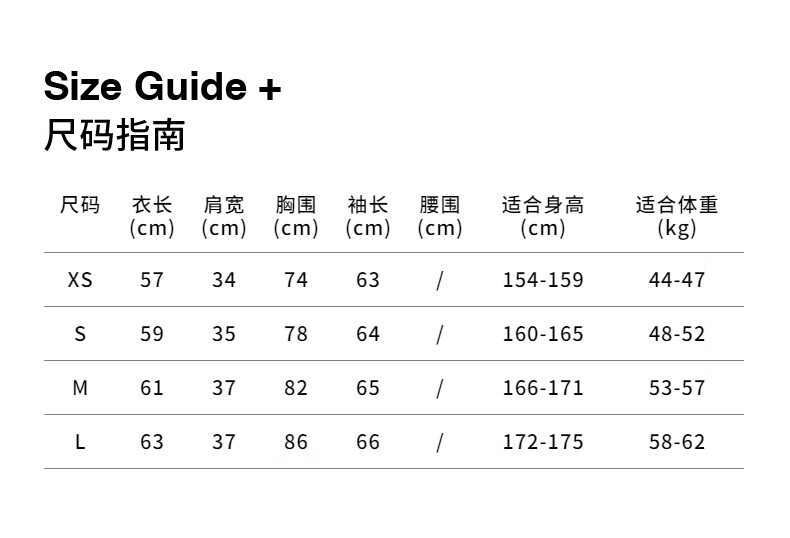 Size Guide +
尺码指南

| 尺码 | 衣长 (cm) | 肩宽 (cm) | 胸围 (cm) | 袖长 (cm) | 腰围 (cm) | 适合身高 (cm) | 适合体重 (kg) |
|---|---|---|---|---|---|---|---|
| XS | 57 | 34 | 74 | 63 | / | 154-159 | 44-47 |
| S | 59 | 35 | 78 | 64 | / | 160-165 | 48-52 |
| M | 61 | 37 | 82 | 65 | / | 166-171 | 53-57 |
| L | 63 | 37 | 86 | 66 | / | 172-175 | 58-62 |